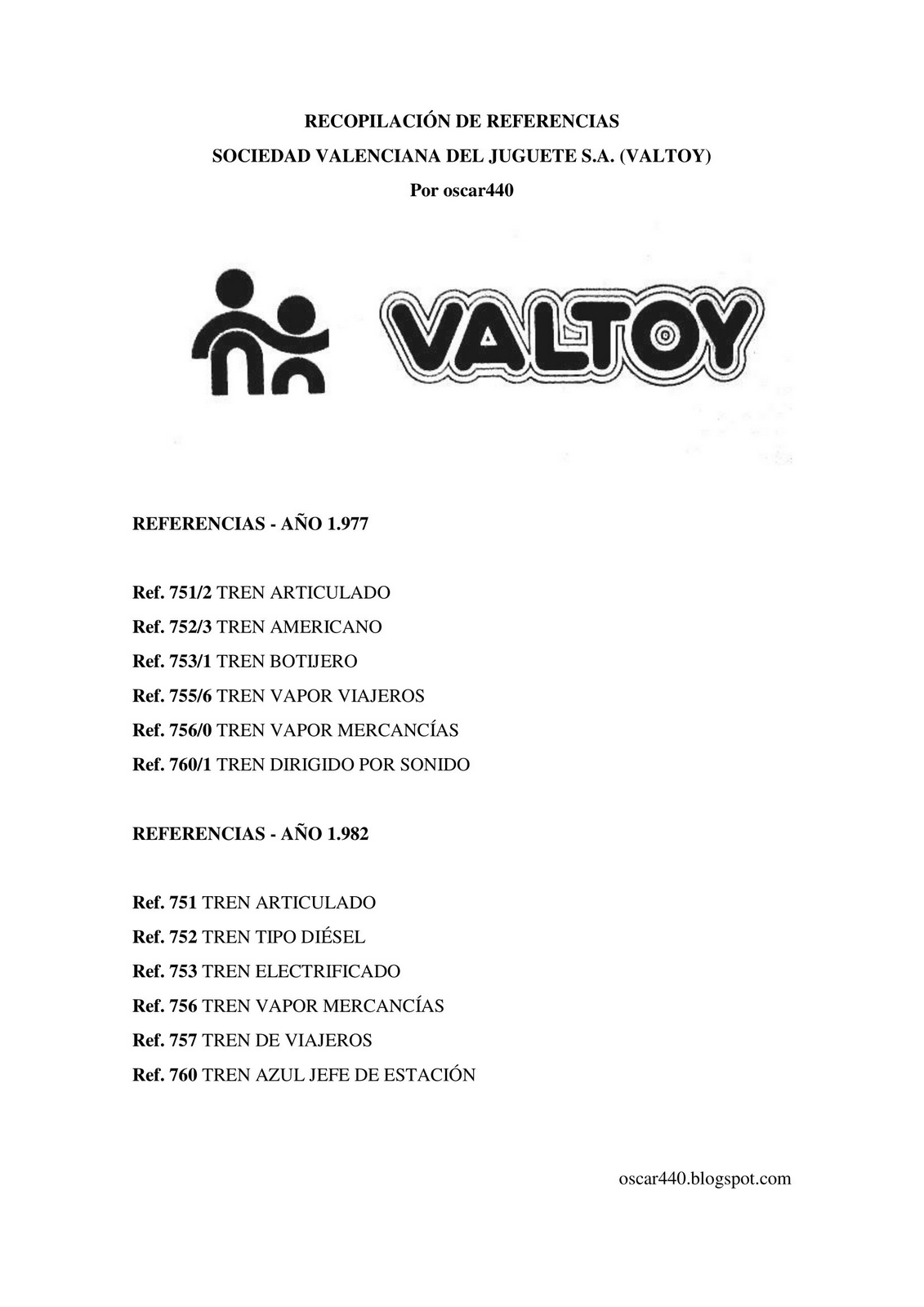 RECOPILACIÓN DE REFERENCIAS
SOCIEDAD VALENCIANA DEL JUGUETE S.A. (VALTOY)
Por oscar440

VALTOY

REFERENCIAS - AÑO 1.977

Ref. 751/2 TREN ARTICULADO
Ref. 752/3 TREN AMERICANO
Ref. 753/1 TREN BOTIJERO
Ref. 755/6 TREN VAPOR VIAJEROS
Ref. 756/0 TREN VAPOR MERCANCÍAS
Ref. 760/1 TREN DIRIGIDO POR SONIDO

REFERENCIAS - AÑO 1.982

Ref. 751 TREN ARTICULADO
Ref. 752 TREN TIPO DIÉSEL
Ref. 753 TREN ELECTRIFICADO
Ref. 756 TREN VAPOR MERCANCÍAS
Ref. 757 TREN DE VIAJEROS
Ref. 760 TREN AZUL JEFE DE ESTACIÓN

oscar440.blogspot.com